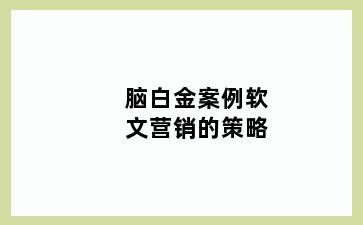 脑白金案例软文营销的策略